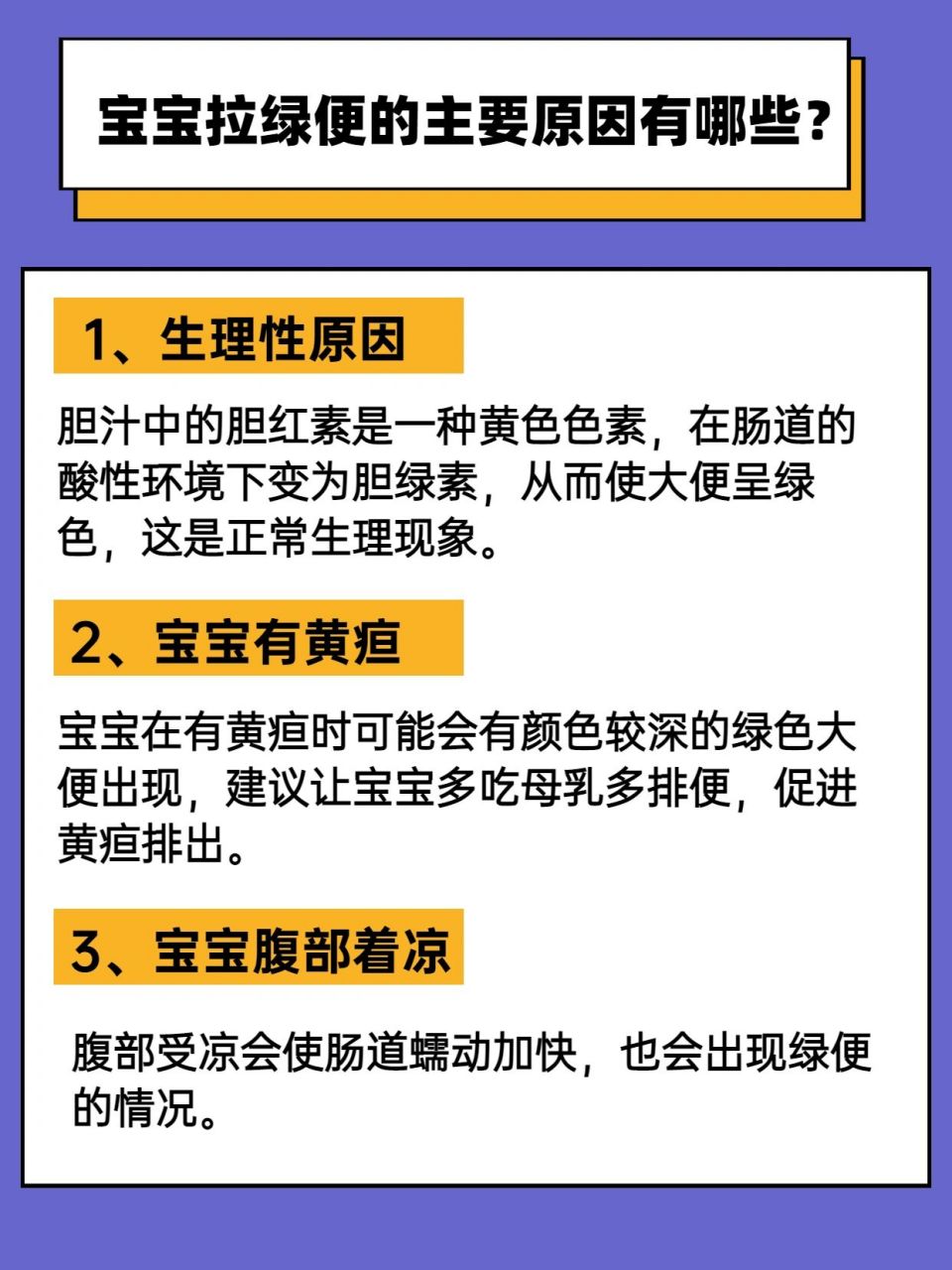 宝宝拉绿便的主要原因有哪些？

1、生理性原因

胆汁中的胆红素是一种黄色色素，在肠道的酸性环境下变为胆绿素，从而使大便呈绿色，这是正常生理现象。

2、宝宝有黄疸

宝宝在有黄疸时可能会有颜色较深的绿色大便出现，建议让宝宝多吃母乳多排便，促进黄疸排出。

3、宝宝腹部着凉

腹部受凉会使肠道蠕动加快，也会出现绿便的情况。